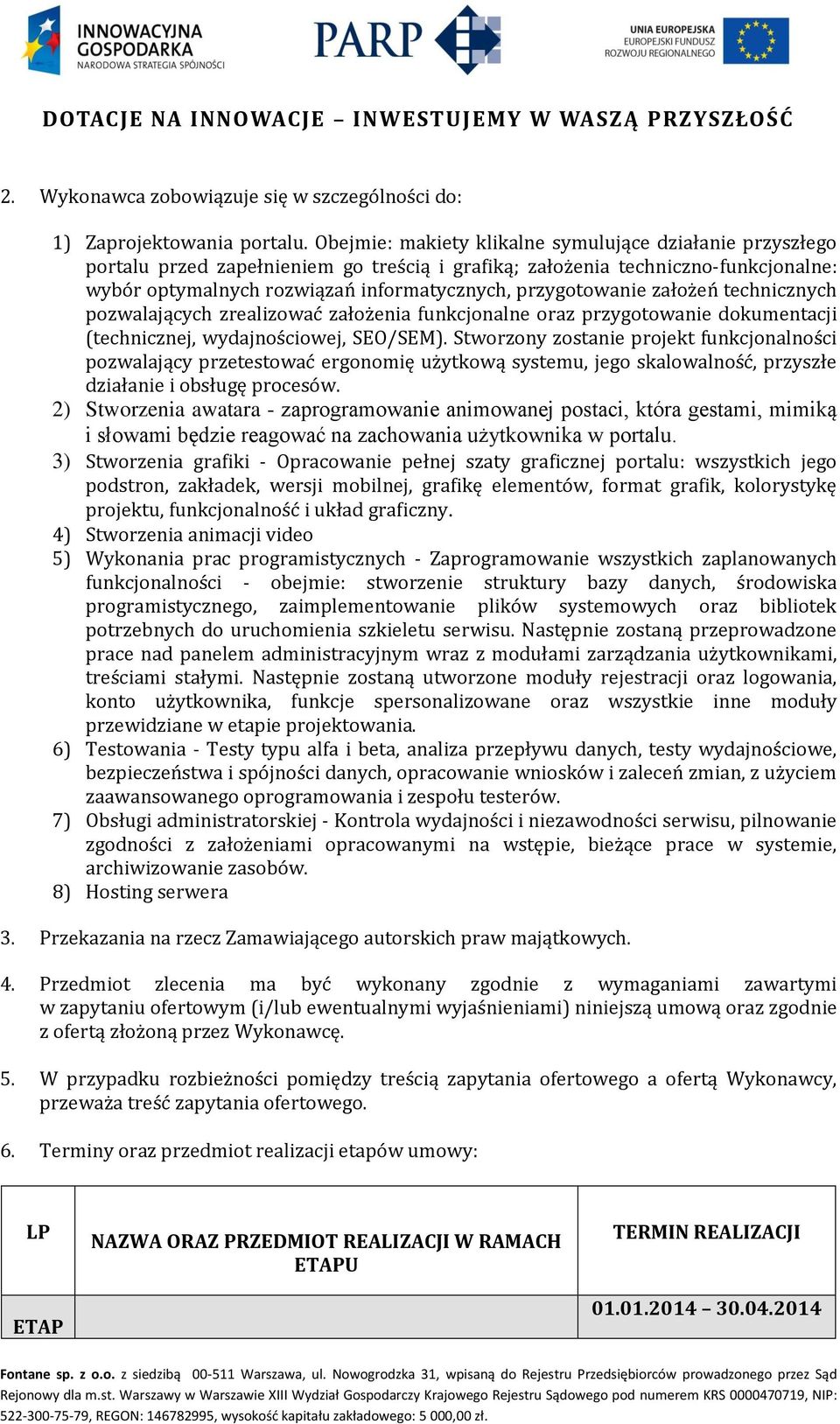 INNOWACYJNA GOSPODARKA
NARODOWA STRATEGIA SPÓJNOŚCI

PARP

UNIA EUROPEJSKA
EUROPEJSKI FUNDUSZ ROZWOJU REGIONALNEGO

DOTACJE NA INNOWACJE – INWESTUJEMY W WASZĄ PRZYSZŁOŚĆ

2. Wykonawca zobowiązuje się w szczególności do:

1) Zaprojektowania portalu. Obejmie: makiety klikalne symulujące działanie przyszłego portalu przed zapełnieniem go treścią i grafiką; założenia techniczno-funkcjonalne: wybór optymalnych rozwiązań informatycznych, przygotowanie założeń technicznych pozwalających zrealizować założenia funkcjonalne oraz przygotowanie dokumentacji (technicznej, wydajnościowej, SEO/SEM). Stworzony zostanie projekt funkcjonalności pozwalający przetestować ergonomię użytkową systemu, jego skalowalność, przyszłe działanie i obsługę procesów.
2) Stworzenia awatara - zaprogramowanie animowanej postaci, która gestami, mimiką i słowami będzie reagować na zachowania użytkownika w portalu.
3) Stworzenia grafiki - Opracowanie pełnej szaty graficznej portalu: wszystkich jego podstron, zakładek, wersji mobilnej, grafikę elementów, format grafik, kolorystykę projektu, funkcjonalność i układ graficzny.
4) Stworzenia animacji video
5) Wykonania prac programistycznych - Zaprogramowanie wszystkich zaplanowanych funkcjonalności - obejmie: stworzenie struktury bazy danych, środowiska programistycznego, zaimplementowanie plików systemowych oraz bibliotek potrzebnych do uruchomienia szkieletu serwisu. Następnie zostaną przeprowadzone prace nad panelem administracyjnym wraz z modułami zarządzania użytkownikami, treściami stałymi. Następnie zostaną utworzone moduły rejestracji oraz logowania, konto użytkownika, funkcje spersonalizowane oraz wszystkie inne moduły przewidziane w etapie projektowania.
6) Testowania - Testy typu alfa i beta, analiza przepływu danych, testy wydajnościowe, bezpieczeństwa i spójności danych, opracowanie wniosków i zaleceń zmian, z użyciem zaawansowanego oprogramowania i zespołu testerów.
7) Obsługi administratorskiej - Kontrola wydajności i niezawodności serwisu, pilnowanie zgodności z założeniami opracowanymi na wstępie, bieżące prace w systemie, archiwizowanie zasobów.
8) Hosting serwera

3. Przekazania na rzecz Zamawiającego autorskich praw majątkowych.

4. Przedmiot zlecenia ma być wykonany zgodnie z wymaganiami zawartymi w zapytaniu ofertowym (i/lub ewentualnymi wyjaśnieniami) niniejszą umową oraz zgodnie z ofertą złożoną przez Wykonawcę.

5. W przypadku rozbieżności pomiędzy treścią zapytania ofertowego a ofertą Wykonawcy, przeważa treść zapytania ofertowego.

6. Terminy oraz przedmiot realizacji etapów umowy:

| LP | NAZWA ORAZ PRZEDMIOT REALIZACJI W RAMACH ETAPU | TERMIN REALIZACJI |
|---|---|---|
| ETAP | | 01.01.2014 – 30.04.2014 |

Fontane sp. z o.o. z siedzibą 00-511 Warszawa, ul. Nowogrodzka 31, wpisaną do Rejestru Przedsiębiorców prowadzonego przez Sąd Rejonowy dla m.st. Warszawy w Warszawie XIII Wydział Gospodarczy Krajowego Rejestru Sądowego pod numerem KRS 0000470719, NIP: 522-300-75-79, REGON: 146782995, wysokość kapitału zakładowego: 5 000,00 zł.